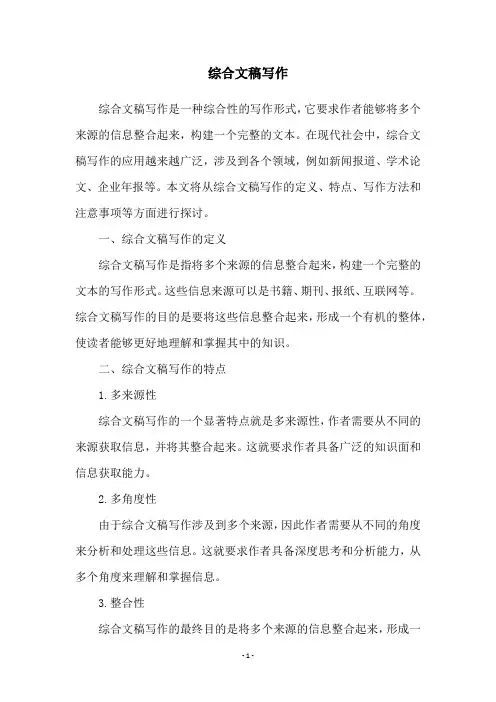 综合文稿写作

综合文稿写作是一种综合性的写作形式，它要求作者能够将多个来源的信息整合起来，构建一个完整的文本。在现代社会中，综合文稿写作的应用越来越广泛，涉及到各个领域，例如新闻报道、学术论文、企业年报等。本文将从综合文稿写作的定义、特点、写作方法和注意事项等方面进行探讨。

一、综合文稿写作的定义

综合文稿写作是指将多个来源的信息整合起来，构建一个完整的文本的写作形式。这些信息来源可以是书籍、期刊、报纸、互联网等。综合文稿写作的目的是要将这些信息整合起来，形成一个有机的整体，使读者能够更好地理解和掌握其中的知识。

二、综合文稿写作的特点

1. 多来源性

综合文稿写作的一个显著特点就是多来源性，作者需要从不同的来源获取信息，并将其整合起来。这就要求作者具备广泛的知识面和信息获取能力。

2. 多角度性

由于综合文稿写作涉及到多个来源，因此作者需要从不同的角度来分析和处理这些信息。这就要求作者具备深度思考和分析能力，从多个角度来理解和掌握信息。

3. 整合性

综合文稿写作的最终目的是将多个来源的信息整合起来，形成一

- 1 -